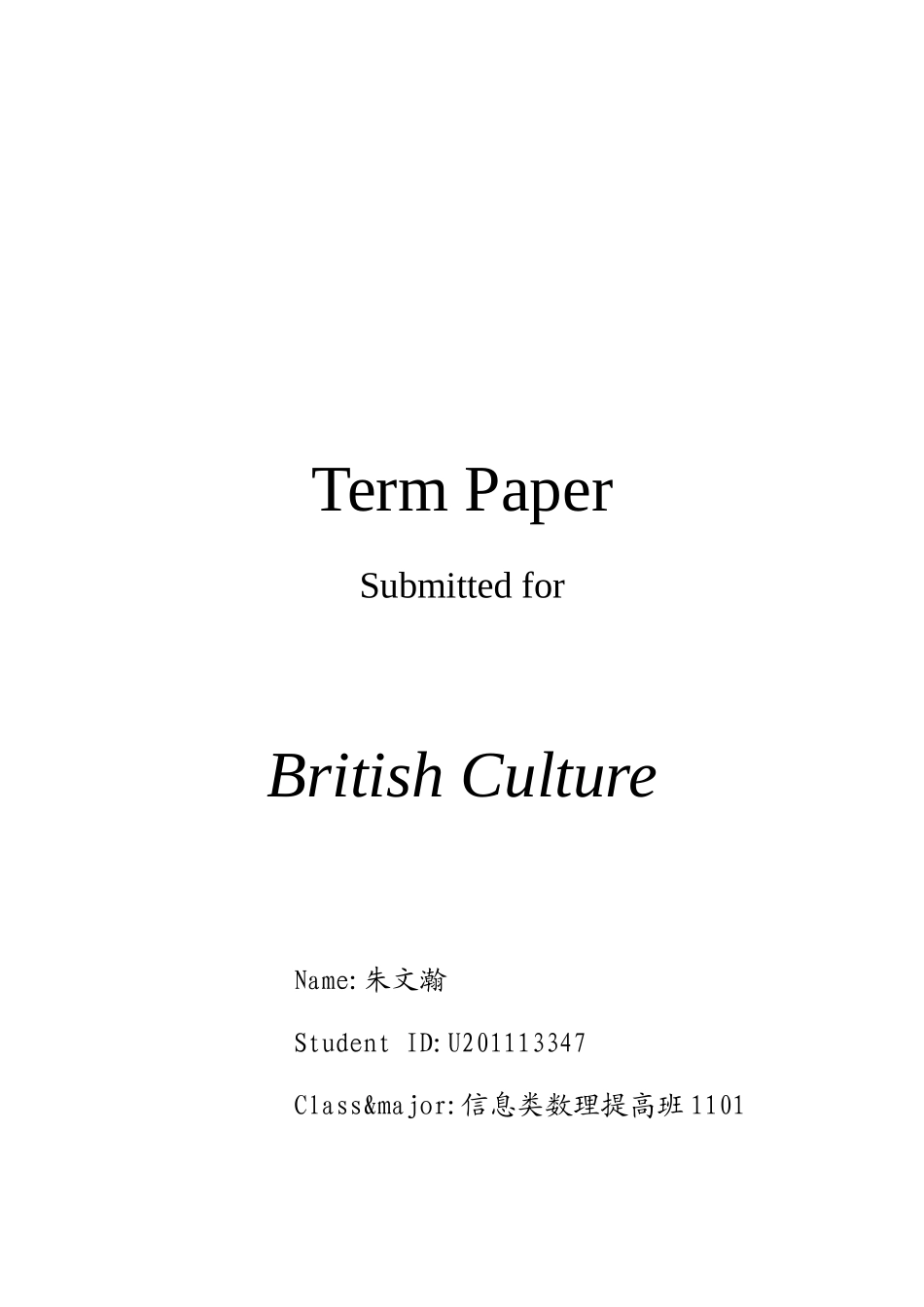 Term Paper

Submitted for

British Culture

Name:朱文瀚

Student ID:U201113347

Class&major:信息类数理提高班1101